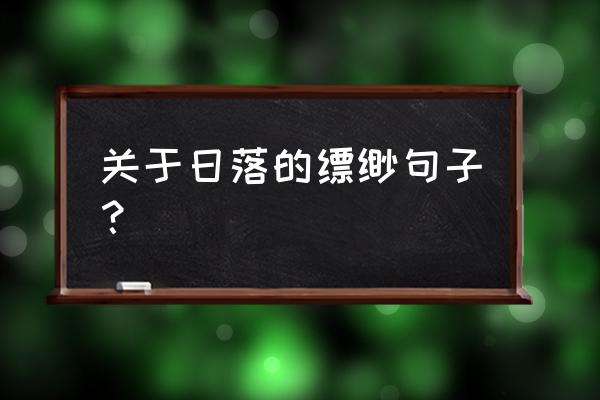 关于日落的缥缈句子？